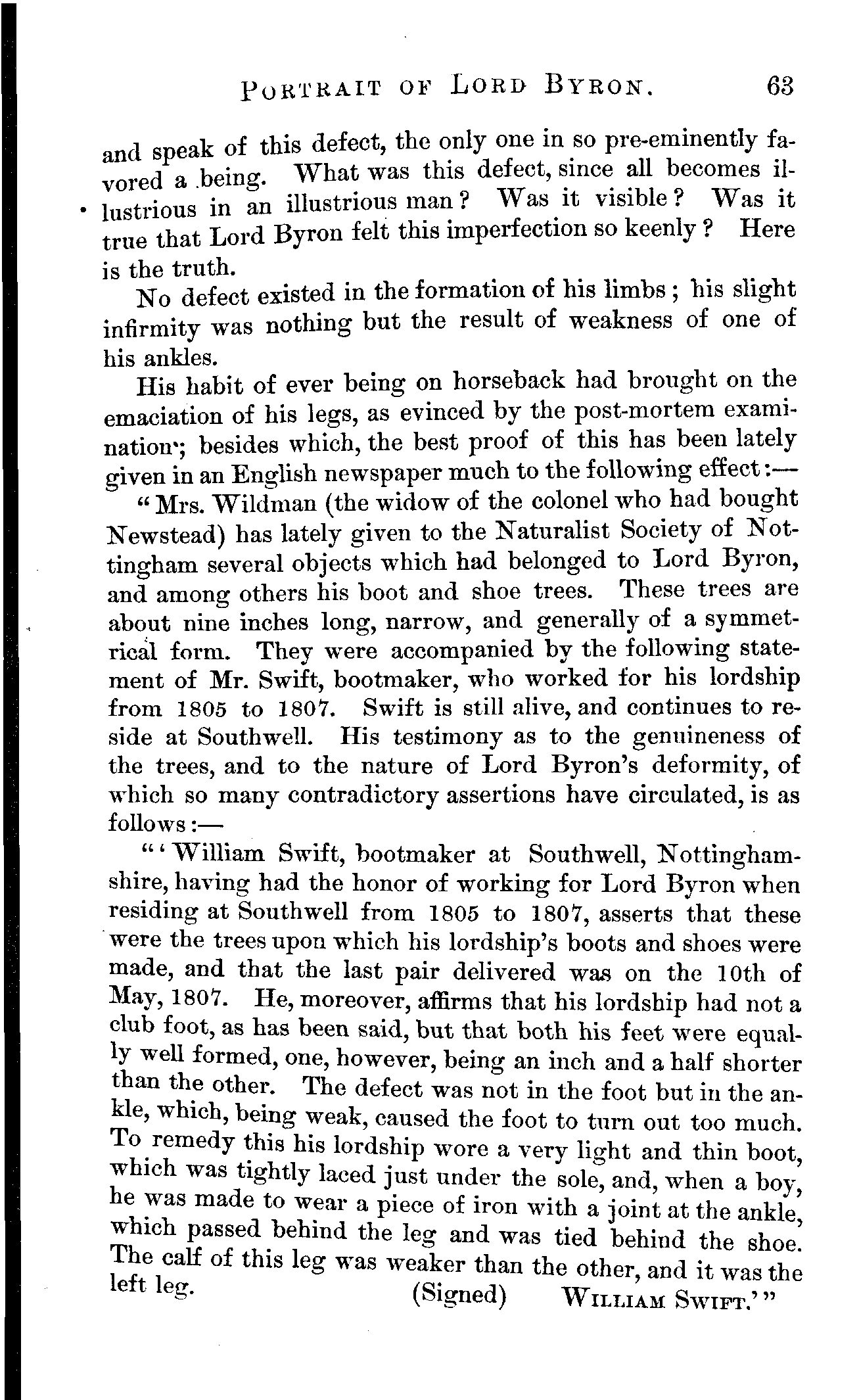 PORTRAIT OF LORD BYRON. 63

and speak of this defect, the only one in so pre-eminently favored a being. What was this defect, since all becomes illustrious in an illustrious man? Was it visible? Was it true that Lord Byron felt this imperfection so keenly? Here is the truth.

No defect existed in the formation of his limbs; his slight infirmity was nothing but the result of weakness of one of his ankles.

His habit of ever being on horseback had brought on the emaciation of his legs, as evinced by the post-mortem examination; besides which, the best proof of this has been lately given in an English newspaper much to the following effect:—

"Mrs. Wildman (the widow of the colonel who had bought Newstead) has lately given to the Naturalist Society of Nottingham several objects which had belonged to Lord Byron, and among others his boot and shoe trees. These trees are about nine inches long, narrow, and generally of a symmetrical form. They were accompanied by the following statement of Mr. Swift, bootmaker, who worked for his lordship from 1805 to 1807. Swift is still alive, and continues to reside at Southwell. His testimony as to the genuineness of the trees, and to the nature of Lord Byron's deformity, of which so many contradictory assertions have circulated, is as follows:—

"'William Swift, bootmaker at Southwell, Nottinghamshire, having had the honor of working for Lord Byron when residing at Southwell from 1805 to 1807, asserts that these were the trees upon which his lordship's boots and shoes were made, and that the last pair delivered was on the 10th of May, 1807. He, moreover, affirms that his lordship had not a club foot, as has been said, but that both his feet were equally well formed, one, however, being an inch and a half shorter than the other. The defect was not in the foot but in the ankle, which, being weak, caused the foot to turn out too much. To remedy this his lordship wore a very light and thin boot, which was tightly laced just under the sole, and, when a boy, he was made to wear a piece of iron with a joint at the ankle, which passed behind the leg and was tied behind the shoe. The calf of this leg was weaker than the other, and it was the left leg. (Signed) WILLIAM SWIFT.'"